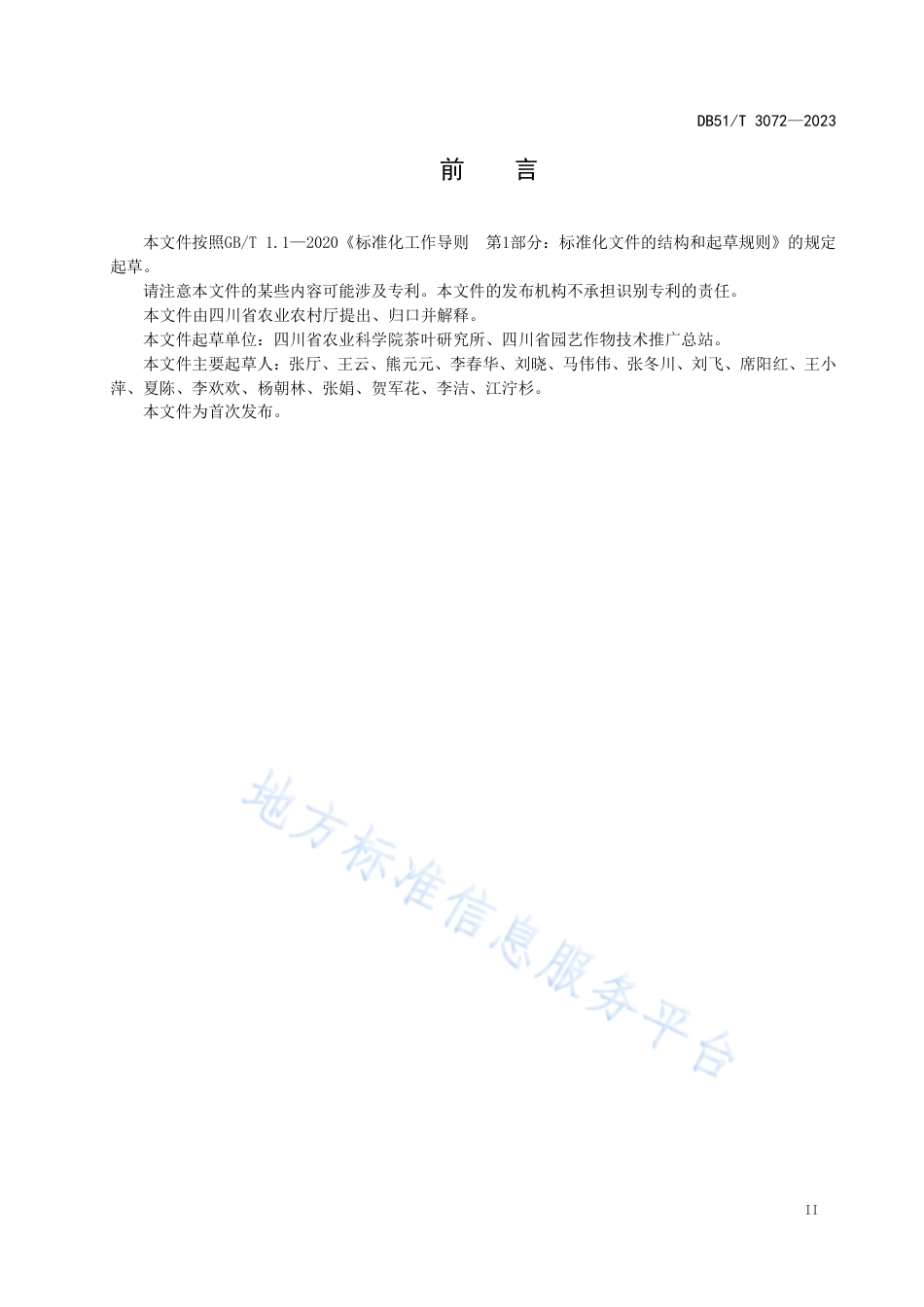 DB51/T 3072—2023

前　言

本文件按照GB/T 1.1—2020《标准化工作导则　第1部分：标准化文件的结构和起草规则》的规定起草。

请注意本文件的某些内容可能涉及专利。本文件的发布机构不承担识别专利的责任。

本文件由四川省农业农村厅提出、归口并解释。

本文件起草单位：四川省农业科学院茶叶研究所、四川省园艺作物技术推广总站。

本文件主要起草人：张厅、王云、熊元元、李春华、刘晓、马伟伟、张冬川、刘飞、席阳红、王小萍、夏陈、李欢欢、杨朝林、张娟、贺军花、李洁、江泞杉。

本文件为首次发布。

地方标准信息服务平台

II